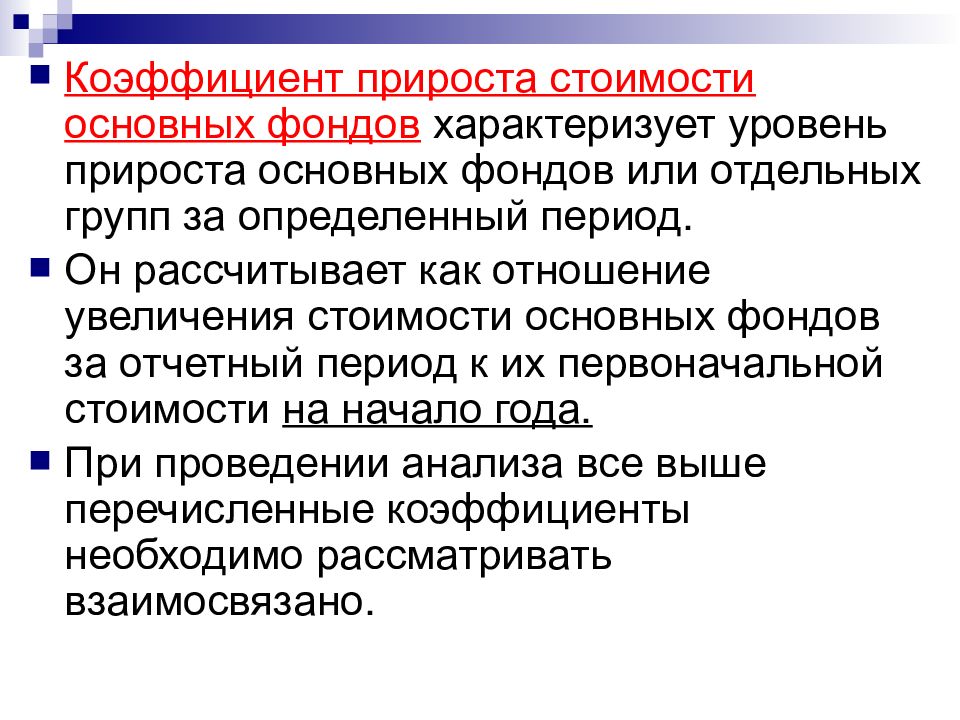 Коэффициент прироста стоимости основных фондов характеризует уровень прироста основных фондов или отдельных групп за определенный период.

Он рассчитывает как отношение увеличения стоимости основных фондов за отчетный период к их первоначальной стоимости на начало года.

При проведении анализа все выше перечисленные коэффициенты необходимо рассматривать взаимосвязано.